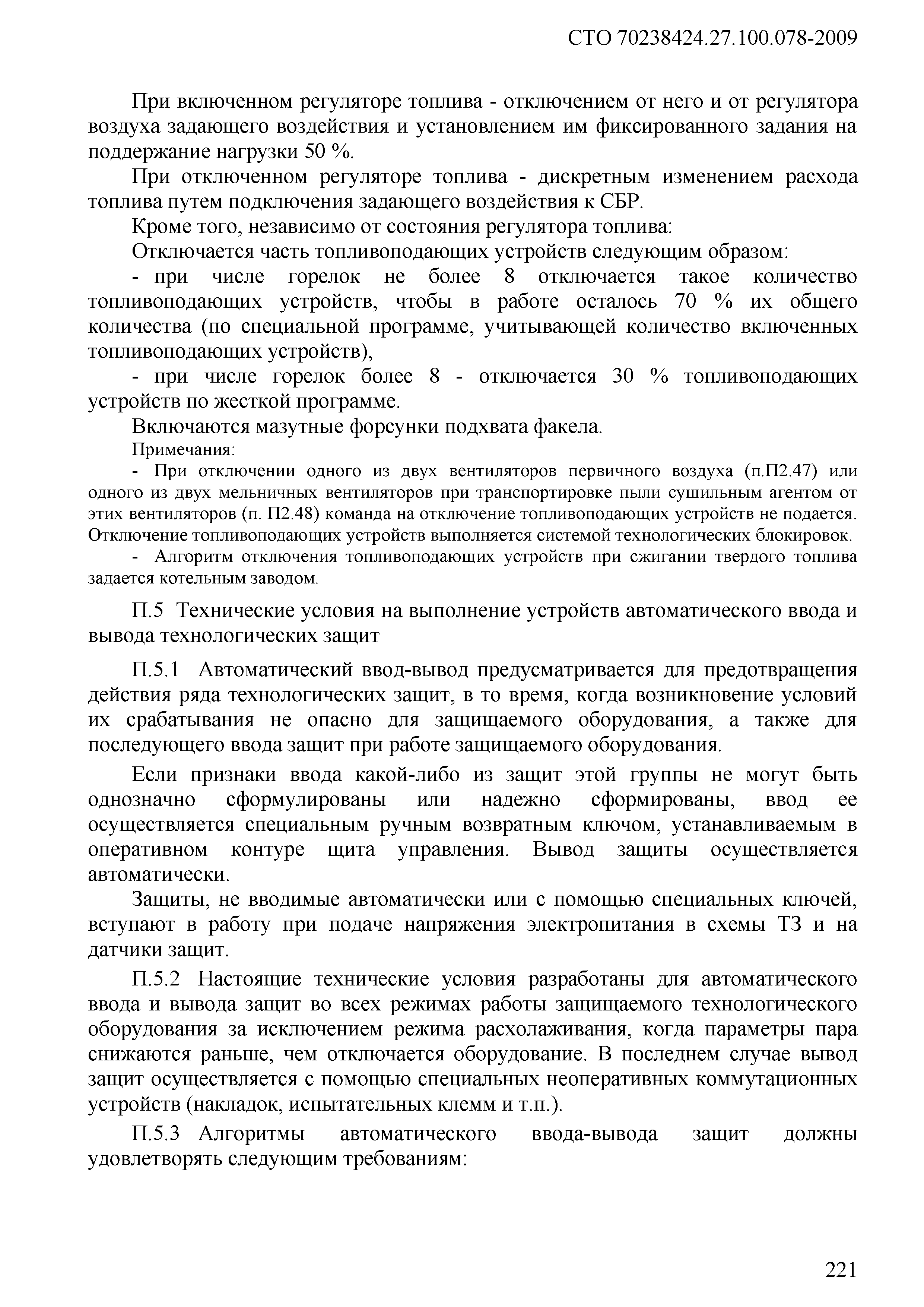 СТО 70238424.27.100.078-2009

При включенном регуляторе топлива - отключением от него и от регулятора воздуха задающего воздействия и установлением им фиксированного задания на поддержание нагрузки 50 %.

При отключенном регуляторе топлива - дискретным изменением расхода топлива путем подключения задающего воздействия к СБР.

Кроме того, независимо от состояния регулятора топлива:

Отключается часть топливоподающих устройств следующим образом:

- при числе горелок не более 8 отключается такое количество топливоподающих устройств, чтобы в работе осталось 70 % их общего количества (по специальной программе, учитывающей количество включенных топливоподающих устройств),

- при числе горелок более 8 - отключается 30 % топливоподающих устройств по жесткой программе.

Включаются мазутные форсунки подхвата факела.

Примечания:

- При отключении одного из двух вентиляторов первичного воздуха (п.П2.47) или одного из двух мельничных вентиляторов при транспортировке пыли сушильным агентом от этих вентиляторов (п. П2.48) команда на отключение топливоподающих устройств не подается. Отключение топливоподающих устройств выполняется системой технологических блокировок.

- Алгоритм отключения топливоподающих устройств при сжигании твердого топлива задается котельным заводом.

П.5 Технические условия на выполнение устройств автоматического ввода и вывода технологических защит

П.5.1 Автоматический ввод-вывод предусматривается для предотвращения действия ряда технологических защит, в то время, когда возникновение условий их срабатывания не опасно для защищаемого оборудования, а также для последующего ввода защит при работе защищаемого оборудования.

Если признаки ввода какой-либо из защит этой группы не могут быть однозначно сформулированы или надежно сформированы, ввод ее осуществляется специальным ручным возвратным ключом, устанавливаемым в оперативном контуре щита управления. Вывод защиты осуществляется автоматически.

Защиты, не вводимые автоматически или с помощью специальных ключей, вступают в работу при подаче напряжения электропитания в схемы ТЗ и на датчики защит.

П.5.2 Настоящие технические условия разработаны для автоматического ввода и вывода защит во всех режимах работы защищаемого технологического оборудования за исключением режима расхолаживания, когда параметры пара снижаются раньше, чем отключается оборудование. В последнем случае вывод защит осуществляется с помощью специальных неоперативных коммутационных устройств (накладок, испытательных клемм и т.п.).

П.5.3 Алгоритмы автоматического ввода-вывода защит должны удовлетворять следующим требованиям:

221